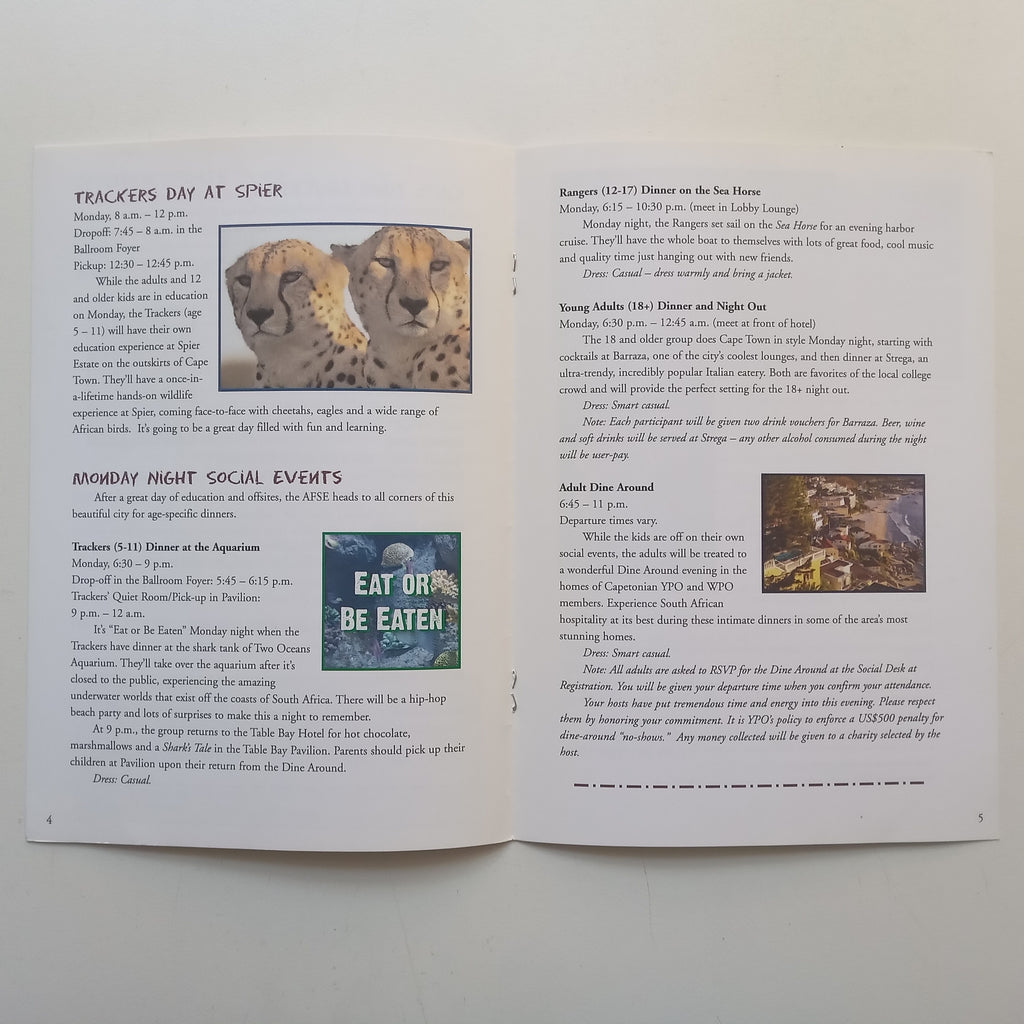 TRACKERS DAY AT SPIER
Monday, 8 a.m. – 12 p.m.
Dropoff: 7:45 – 8 a.m. in the Ballroom Foyer
Pickup: 12:30 – 12:45 p.m.

While the adults and 12 and older kids are in education on Monday, the Trackers (age 5 – 11) will have their own education experience at Spier Estate on the outskirts of Cape Town. They'll have a once-in-a-lifetime hands-on wildlife experience at Spier, coming face-to-face with cheetahs, eagles and a wide range of African birds. It's going to be a great day filled with fun and learning.

MONDAY NIGHT SOCIAL EVENTS

After a great day of education and offsites, the AFSE heads to all corners of this beautiful city for age-specific dinners.

Trackers (5-11) Dinner at the Aquarium
Monday, 6:30 – 9 p.m.
Drop-off in the Ballroom Foyer: 5:45 – 6:15 p.m.
Trackers' Quiet Room/Pick-up in Pavilion:
9 p.m. – 12 a.m.

EAT OR BE EATEN

It's "Eat or Be Eaten" Monday night when the Trackers have dinner at the shark tank of Two Oceans Aquarium. They'll take over the aquarium after it's closed to the public, experiencing the amazing underwater worlds that exist off the coasts of South Africa. There will be a hip-hop beach party and lots of surprises to make this a night to remember.

At 9 p.m., the group returns to the Table Bay Hotel for hot chocolate, marshmallows and a Shark's Tale in the Table Bay Pavilion. Parents should pick up their children at Pavilion upon their return from the Dine Around.

Dress: Casual.

4

Rangers (12-17) Dinner on the Sea Horse
Monday, 6:15 – 10:30 p.m. (meet in Lobby Lounge)

Monday night, the Rangers set sail on the Sea Horse for an evening harbor cruise. They'll have the whole boat to themselves with lots of great food, cool music and quality time just hanging out with new friends.

Dress: Casual – dress warmly and bring a jacket.

Young Adults (18+) Dinner and Night Out
Monday, 6:30 p.m. – 12:45 a.m. (meet at front of hotel)

The 18 and older group does Cape Town in style Monday night, starting with cocktails at Barraza, one of the city's coolest lounges, and then dinner at Strega, an ultra-trendy, incredibly popular Italian eatery. Both are favorites of the local college crowd and will provide the perfect setting for the 18+ night out.

Dress: Smart casual.

Note: Each participant will be given two drink vouchers for Barraza. Beer, wine and soft drinks will be served at Strega – any other alcohol consumed during the night will be user-pay.

Adult Dine Around
6:45 – 11 p.m.
Departure times vary.

While the kids are off on their own social events, the adults will be treated to a wonderful Dine Around evening in the homes of Capetonian YPO and WPO members. Experience South African hospitality at its best during these intimate dinners in some of the area's most stunning homes.

Dress: Smart casual.

Note: All adults are asked to RSVP for the Dine Around at the Social Desk at Registration. You will be given your departure time when you confirm your attendance.

Your hosts have put tremendous time and energy into this evening. Please respect them by honoring your commitment. It is YPO's policy to enforce a US$500 penalty for dine-around "no-shows." Any money collected will be given to a charity selected by the host.

5